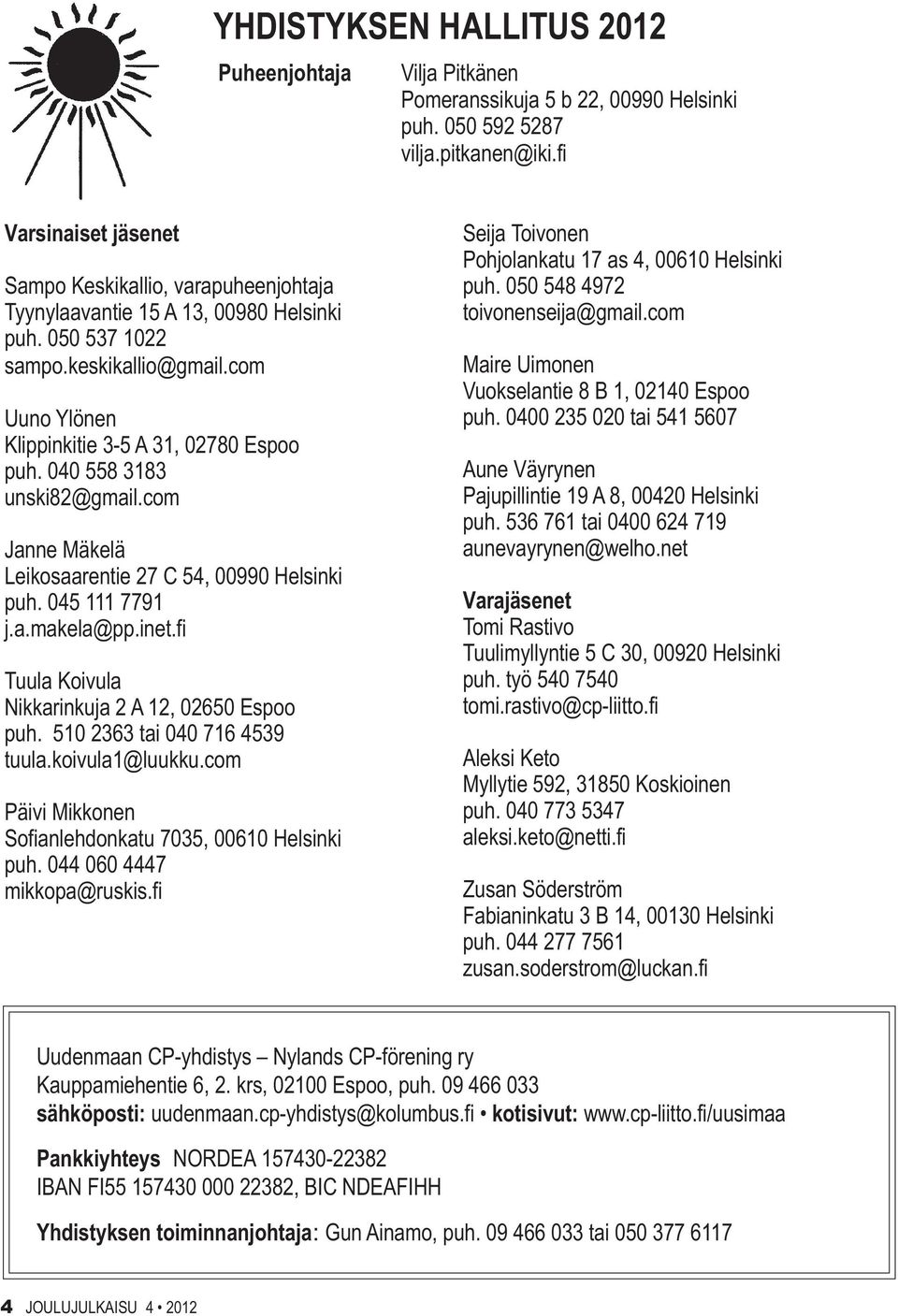 YHDISTYKSEN HALLITUS 2012

Puheenjohtaja

Vilja Pitkänen
Pomeranssikuja 5 b 22, 00990 Helsinki
puh. 050 592 5287
vilja.pitkanen@iki.fi

Varsinaiset jäsenet

Sampo Keskikallio, varapuheenjohtaja
Tyynylaavantie 15 A 13, 00980 Helsinki
puh. 050 537 1022
sampo.keskikallio@gmail.com

Uuno Ylönen
Klippinkitie 3-5 A 31, 02780 Espoo
puh. 040 558 3183
unski82@gmail.com

Janne Mäkelä
Leikosaarentie 27 C 54, 00990 Helsinki
puh. 045 111 7791
j.a.makela@pp.inet.fi

Tuula Koivula
Nikkarinkuja 2 A 12, 02650 Espoo
puh. 510 2363 tai 040 716 4539
tuula.koivula1@luukku.com

Päivi Mikkonen
Sofianlehdonkatu 7035, 00610 Helsinki
puh. 044 060 4447
mikkopa@ruskis.fi

Seija Toivonen
Pohjolankatu 17 as 4, 00610 Helsinki
puh. 050 548 4972
toivonenseija@gmail.com

Maire Uimonen
Vuokselantie 8 B 1, 02140 Espoo
puh. 0400 235 020 tai 541 5607

Aune Väyrynen
Pajupillintie 19 A 8, 00420 Helsinki
puh. 536 761 tai 0400 624 719
aunevayrynen@welho.net

Varajäsenet
Tomi Rastivo
Tuulimyllyntie 5 C 30, 00920 Helsinki
puh. työ 540 7540
tomi.rastivo@cp-liitto.fi

Aleksi Keto
Myllytie 592, 31850 Koskioinen
puh. 040 773 5347
aleksi.keto@netti.fi

Zusan Söderström
Fabianinkatu 3 B 14, 00130 Helsinki
puh. 044 277 7561
zusan.soderstrom@luckan.fi

Uudenmaan CP-yhdistys – Nylands CP-förening ry
Kauppamiehentie 6, 2. krs, 02100 Espoo, puh. 09 466 033
sähköposti: uudenmaan.cp-yhdistys@kolumbus.fi • kotisivut: www.cp-liitto.fi/uusimaa

Pankkiyhteys NORDEA 157430-22382
IBAN FI55 157430 000 22382, BIC NDEAFIHH

Yhdistyksen toiminnanjohtaja: Gun Ainamo, puh. 09 466 033 tai 050 377 6117

4 JOULUJULKAISU 4 • 2012